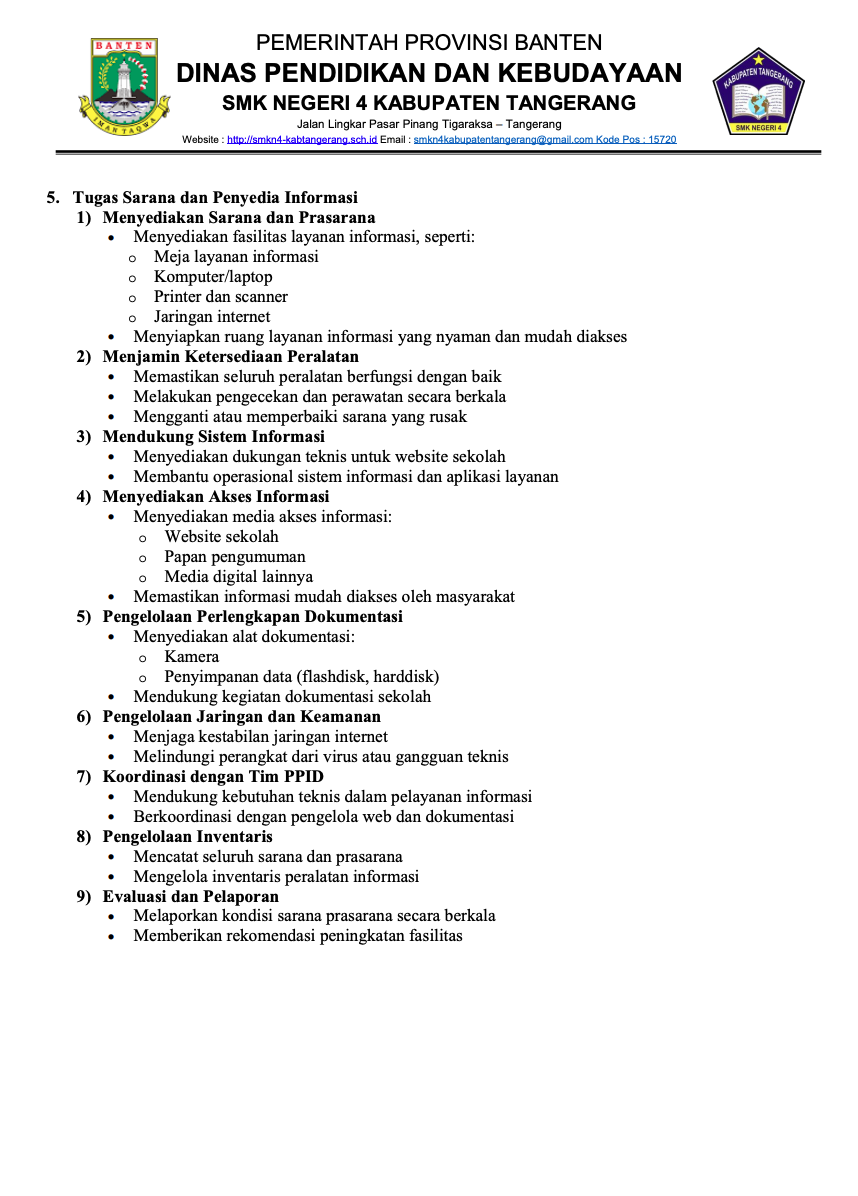 BANTEN
IMAN TAQWA

PEMERINTAH PROVINSI BANTEN
DINAS PENDIDIKAN DAN KEBUDAYAAN
SMK NEGERI 4 KABUPATEN TANGERANG
Jalan Lingkar Pasar Pinang Tigaraksa – Tangerang
Website : http://smkn4-kabtangerang.sch.id Email : smkn4kabupatentangerang@gmail.com Kode Pos : 15720

KABUPATEN TANGERANG
SMK NEGERI 4

5. Tugas Sarana dan Penyedia Informasi
1) Menyediakan Sarana dan Prasarana
• Menyediakan fasilitas layanan informasi, seperti:
o Meja layanan informasi
o Komputer/laptop
o Printer dan scanner
o Jaringan internet
• Menyiapkan ruang layanan informasi yang nyaman dan mudah diakses
2) Menjamin Ketersediaan Peralatan
• Memastikan seluruh peralatan berfungsi dengan baik
• Melakukan pengecekan dan perawatan secara berkala
• Mengganti atau memperbaiki sarana yang rusak
3) Mendukung Sistem Informasi
• Menyediakan dukungan teknis untuk website sekolah
• Membantu operasional sistem informasi dan aplikasi layanan
4) Menyediakan Akses Informasi
• Menyediakan media akses informasi:
o Website sekolah
o Papan pengumuman
o Media digital lainnya
• Memastikan informasi mudah diakses oleh masyarakat
5) Pengelolaan Perlengkapan Dokumentasi
• Menyediakan alat dokumentasi:
o Kamera
o Penyimpanan data (flashdisk, harddisk)
• Mendukung kegiatan dokumentasi sekolah
6) Pengelolaan Jaringan dan Keamanan
• Menjaga kestabilan jaringan internet
• Melindungi perangkat dari virus atau gangguan teknis
7) Koordinasi dengan Tim PPID
• Mendukung kebutuhan teknis dalam pelayanan informasi
• Berkoordinasi dengan pengelola web dan dokumentasi
8) Pengelolaan Inventaris
• Mencatat seluruh sarana dan prasarana
• Mengelola inventaris peralatan informasi
9) Evaluasi dan Pelaporan
• Melaporkan kondisi sarana prasarana secara berkala
• Memberikan rekomendasi peningkatan fasilitas